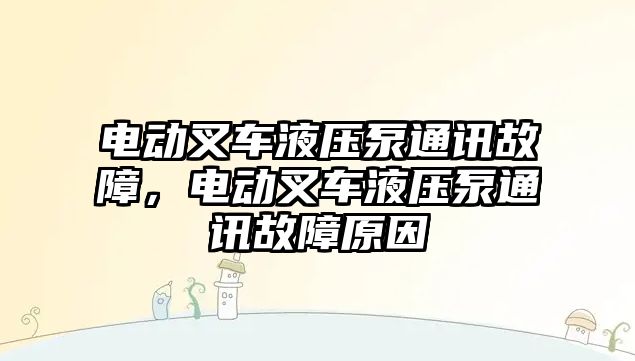 电动叉车液压泵通讯故障，电动叉车液压泵通讯故障原因